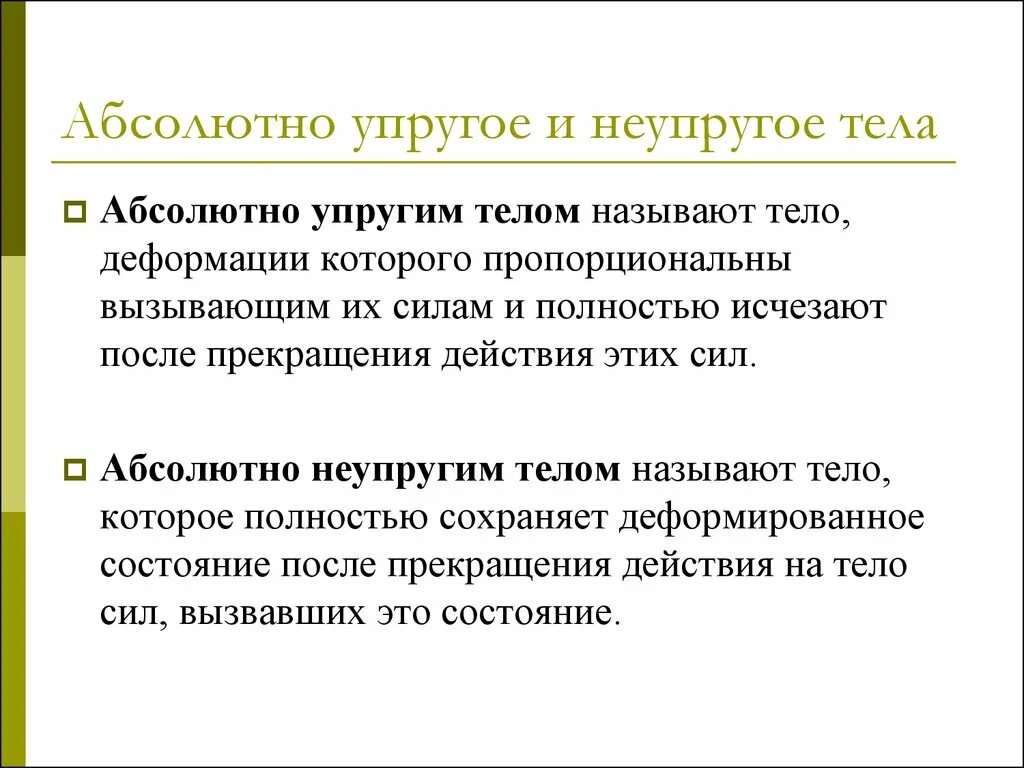 Абсолютно упругое и неупругое тела

Абсолютно упругим телом называют тело, деформации которого пропорциональны вызывающим их силам и полностью исчезают после прекращения действия этих сил.

Абсолютно неупругим телом называют тело, которое полностью сохраняет деформированное состояние после прекращения действия на тело сил, вызвавших это состояние.